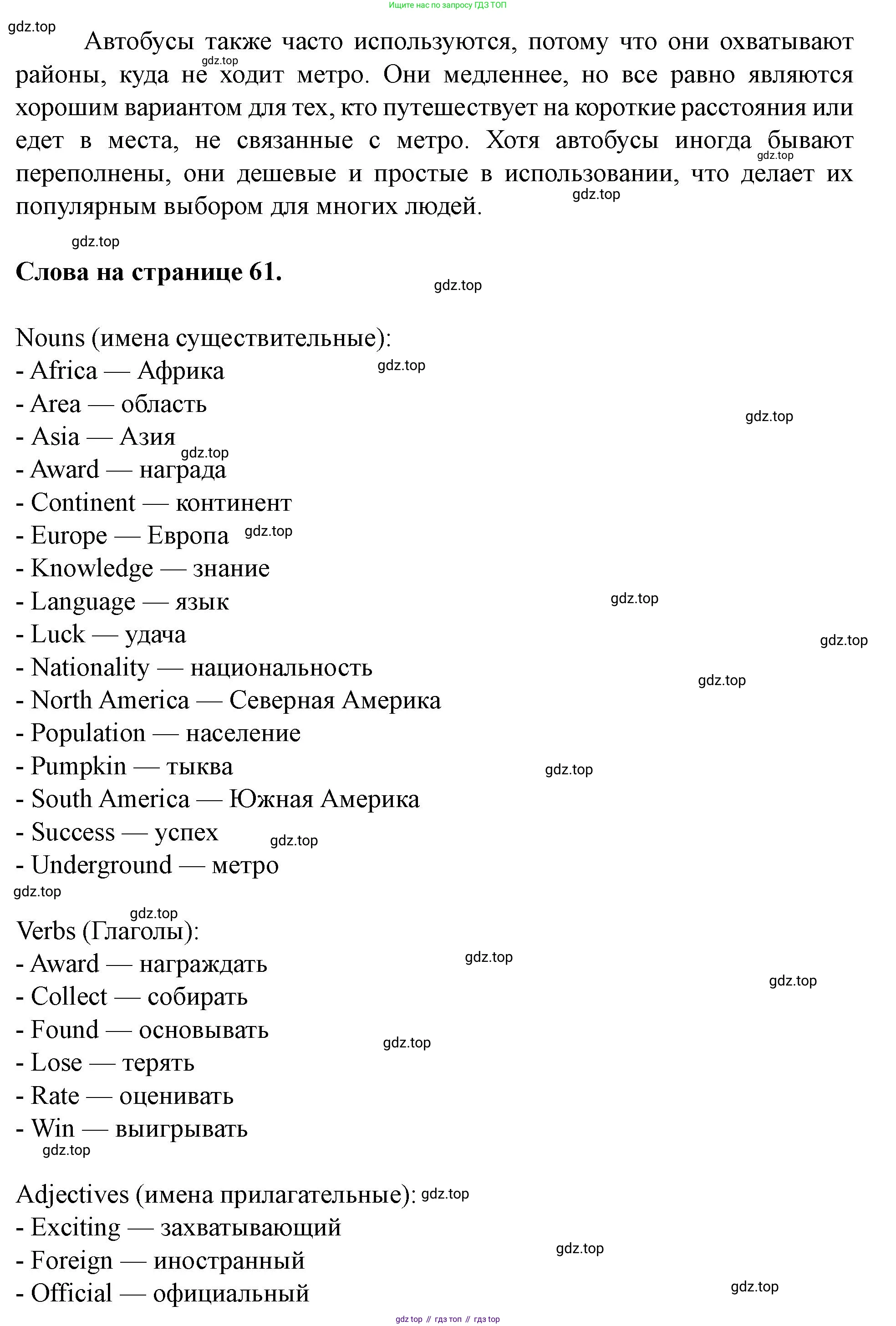 Ищите нас по запросу ГДЗ ТОП

gdz.top

Автобусы также часто используются, потому что они охватывают районы, куда не ходит метро. Они медленнее, но все равно являются хорошим вариантом для тех, кто путешествует на короткие расстояния или едет в места, не связанные с метро. Хотя автобусы иногда бывают переполнены, они дешевые и простые в использовании, что делает их популярным выбором для многих людей.

gdz.top

**Слова на странице 61.**

Nouns (имена существительные):
- Africa — Африка
- Area — область
- Asia — Азия
- Award — награда
- Continent — континент
- Europe — Европа
- Knowledge — знание
- Language — язык
- Luck — удача
- Nationality — национальность
- North America — Северная Америка
- Population — население
- Pumpkin — тыква
- South America — Южная Америка
- Success — успех
- Underground — метро

Verbs (Глаголы):
- Award — награждать
- Collect — собирать
- Found — основывать
- Lose — терять
- Rate — оценивать
- Win — выигрывать

Adjectives (имена прилагательные):
- Exciting — захватывающий
- Foreign — иностранный
- Official — официальный

gdz top // гдз топ // гдз top